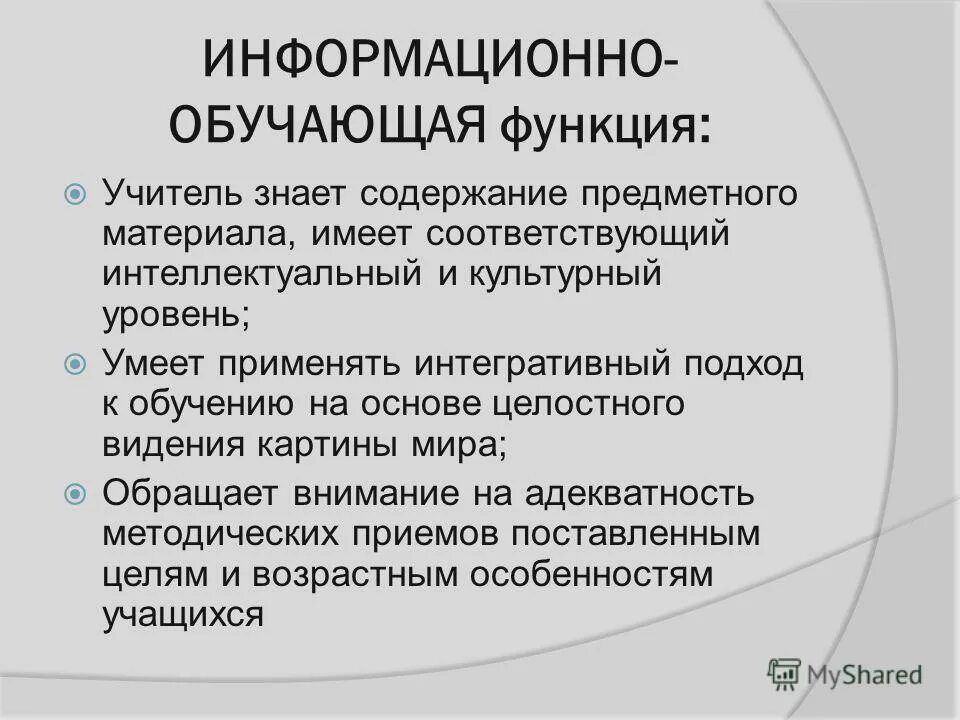 ИНФОРМАЦИОННО-ОБУЧАЮЩАЯ функция:

Учитель знает содержание предметного материала, имеет соответствующий интеллектуальный и культурный уровень;

Умеет применять интегративный подход к обучению на основе целостного видения картины мира;

Обращает внимание на адекватность методических приемов поставленным целям и возрастным особенностям учащихся

MyShared